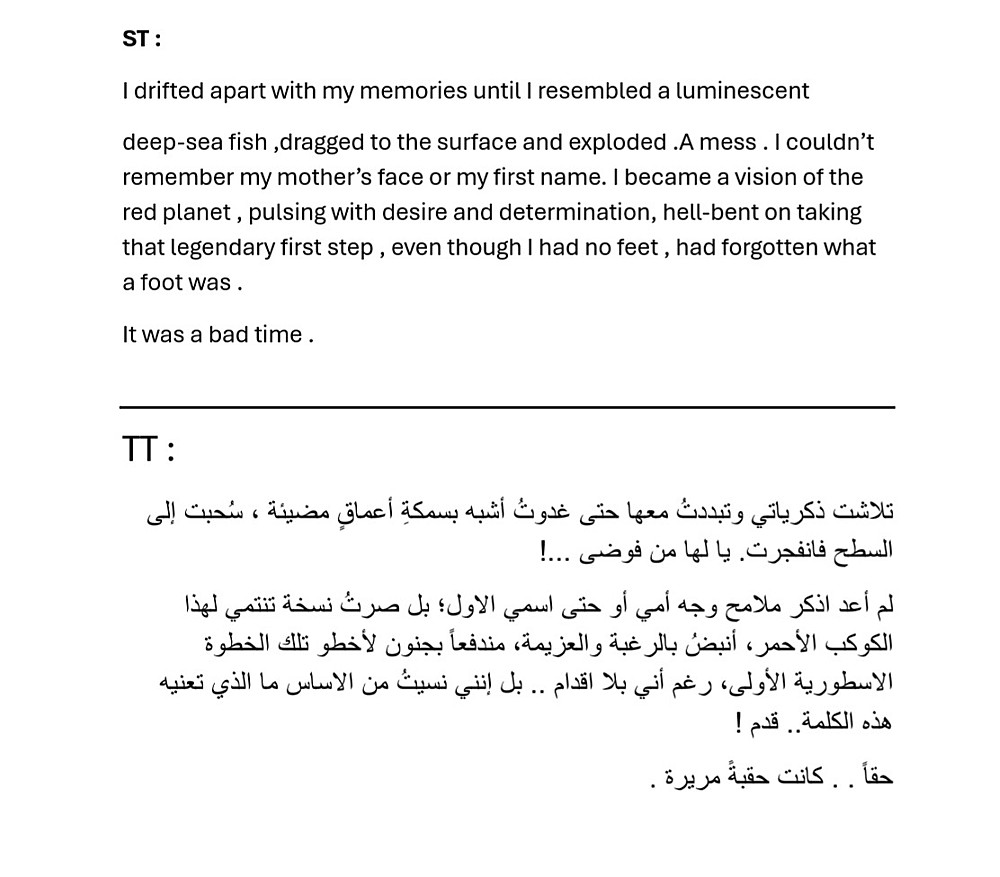 ST :

I drifted apart with my memories until I resembled a luminescent

deep-sea fish ,dragged to the surface and exploded .A mess . I couldn't remember my mother's face or my first name. I became a vision of the red planet , pulsing with desire and determination, hell-bent on taking that legendary first step , even though I had no feet , had forgotten what a foot was .

It was a bad time .

TT :

تلاشت ذكرياتي وتبددتُ معها حتى غدوتُ أشبه بسمكةِ أعماقٍ مضيئة ، سُحبت إلى السطح فانفجرت. يا لها من فوضى ...!

لم أعد اذكر ملامح وجه أمي أو حتى اسمي الاول؛ بل صرتُ نسخة تنتمي لهذا الكوكب الأحمر، أنبضُ بالرغبة والعزيمة، مندفعاً بجنون لأخطو تلك الخطوة الاسطورية الأولى، رغم أني بلا اقدام .. بل إنني نسيتُ من الاساس ما الذي تعنيه هذه الكلمة.. قدم !

حقاً . . كانت حقبةً مريرة .